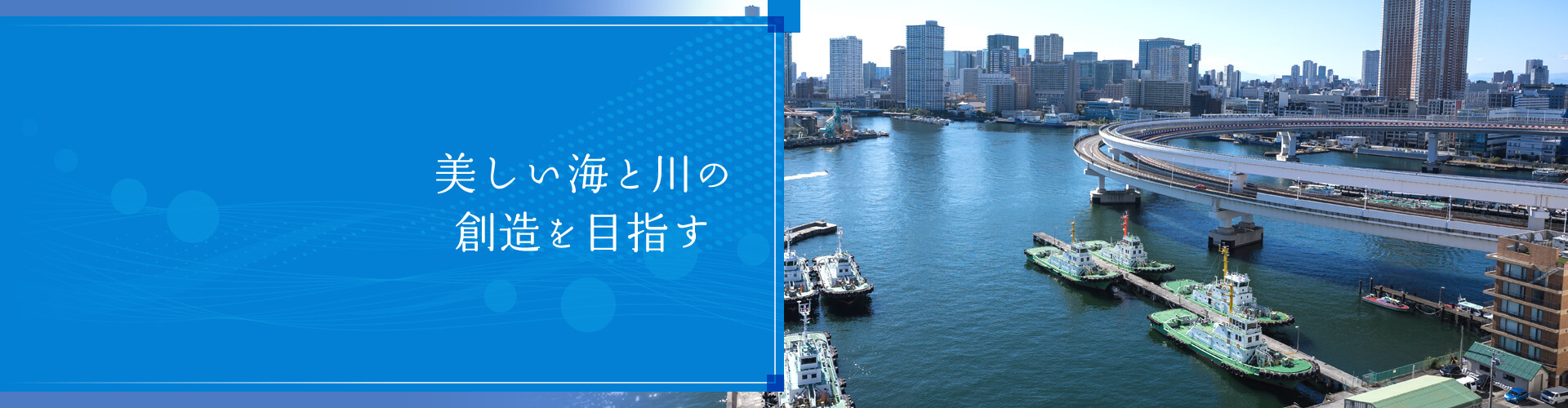 美しい海と川の
創造を目指す